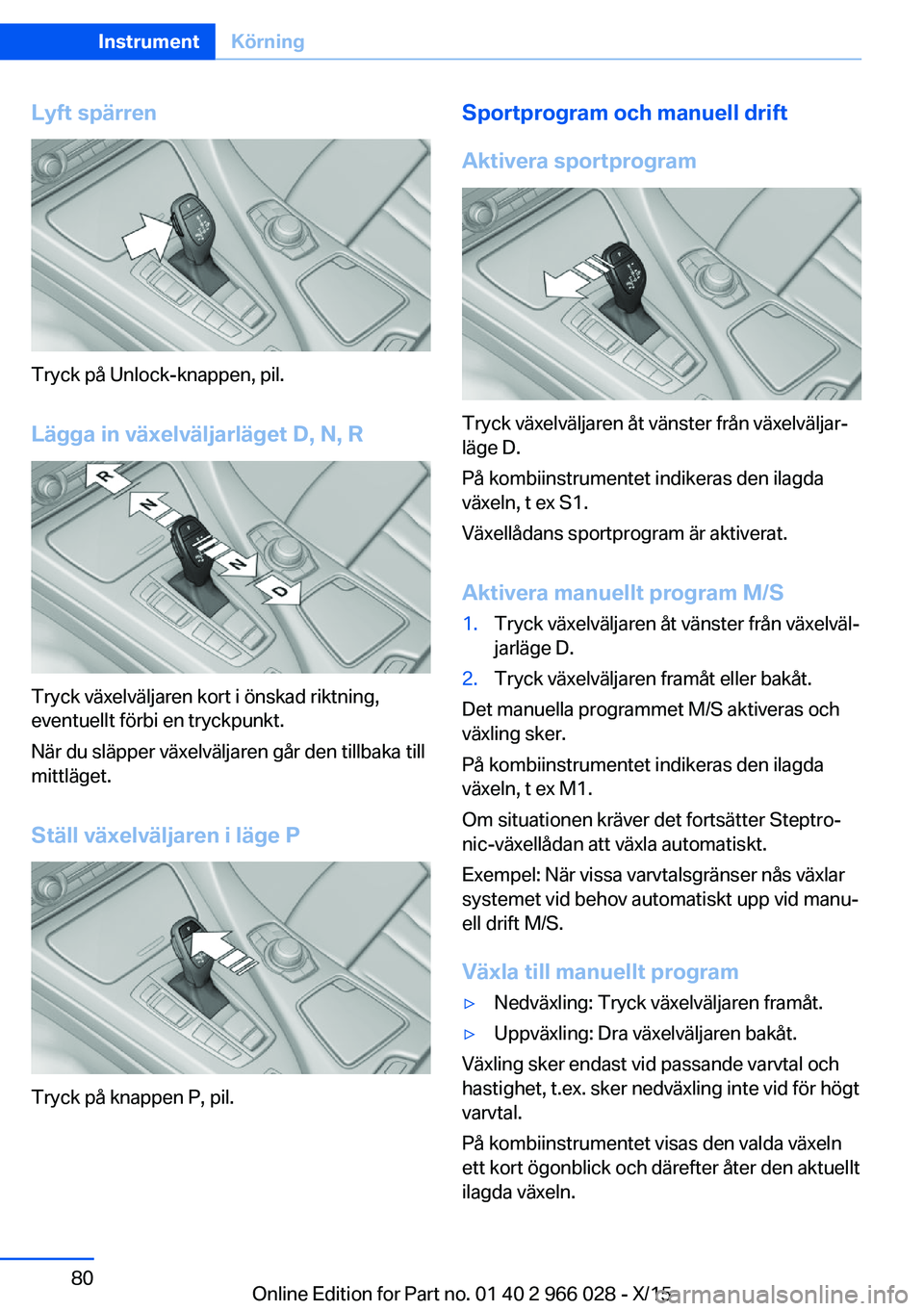 Instrument Körning

Lyft spärren

Tryck på Unlock-knappen, pil.

Lägga in växelväljarläget D, N, R

R

N

N

D

Tryck växelväljaren kort i önskad riktning, eventuellt förbi en tryckpunkt.

När du släpper växelväljaren går den tillbaka till mittläget.

Ställ växelväljaren i läge P

Tryck på knappen P, pil.

Sportprogram och manuell drift

Aktivera sportprogram

Tryck växelväljaren åt vänster från växelväljarläge D.

På kombiinstrumentet indikeras den ilagda växeln, t ex S1.

Växellådans sportprogram är aktiverat.

Aktivera manuellt program M/S

1. Tryck växelväljaren åt vänster från växelväljarläge D.

2. Tryck växelväljaren framåt eller bakåt.

Det manuella programmet M/S aktiveras och växling sker.

På kombiinstrumentet indikeras den ilagda växeln, t ex M1.

Om situationen kräver det fortsätter Steptronic-växellådan att växla automatiskt.

Exempel: När vissa varvtalsgränser nås växlar systemet vid behov automatiskt upp vid manuell drift M/S.

Växla till manuellt program

▷ Nedväxling: Tryck växelväljaren framåt.

▷ Uppväxling: Dra växelväljaren bakåt.

Växling sker endast vid passande varvtal och hastighet, t.ex. sker nedväxling inte vid för högt varvtal.

På kombiinstrumentet visas den valda växeln ett kort ögonblick och därefter åter den aktuellt ilagda växeln.

80

Online Edition for Part no. 01 40 2 966 028 - X/15

carmanualsonline.info